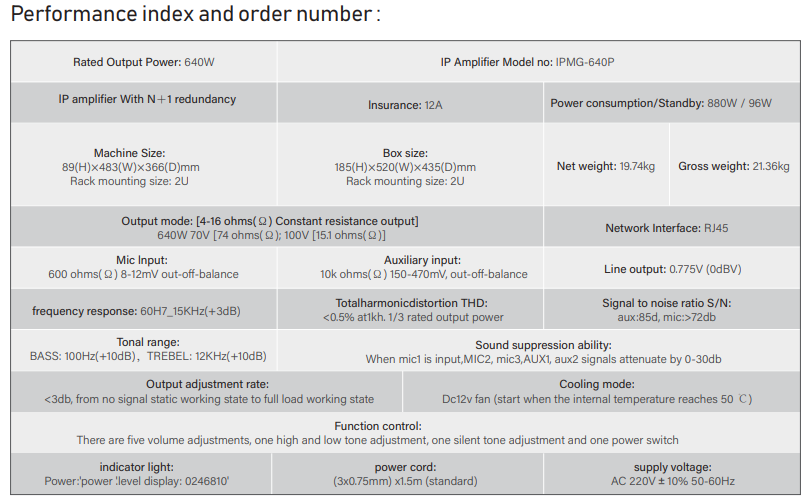 Performance index and order number :

Rated Output Power: 640W

IP Amplifier Model no: IPMG-640P

IP amplifier With N+1 redundancy

Insurance: 12A

Power consumption/Standby: 880W / 96W

Machine Size:
89(H)×483(W)×366(D)mm
Rack mounting size: 2U

Box size:
185(H)×520(W)×435(D)mm
Rack mounting size: 2U

Net weight: 19.74kg

Gross weight: 21.36kg

Output mode: [4-16 ohms(Ω) Constant resistance output]
640W 70V [74 ohms(Ω); 100V [15.1 ohms(Ω)]

Network Interface: RJ45

Mic Input:
600 ohms(Ω) 8-12mV out-off-balance

Auxiliary input:
10k ohms(Ω) 150-470mV, out-off-balance

Line output: 0.775V (0dBV)

frequency response: 60H7_15KHz(+3dB)

Totalharmonicdistortion THD:
<0.5% at1kh. 1/3 rated output power

Signal to noise ratio S/N:
aux:85d, mic:>72db

Tonal range:
BASS: 100Hz(+10dB), TREBEL: 12KHz(+10dB)

Sound suppression ability:
When mic1 is input,MIC2, mic3,AUX1, aux2 signals attenuate by 0-30db

Output adjustment rate:
<3db, from no signal static working state to full load working state

Cooling mode:
Dc12v fan (start when the internal temperature reaches 50 ℃)

Function control:
There are five volume adjustments, one high and low tone adjustment, one silent tone adjustment and one power switch

indicator light:
Power:'power 'level display: 0246810'

power cord:
(3x0.75mm) x1.5m (standard)

supply voltage:
AC 220V ± 10% 50-60Hz